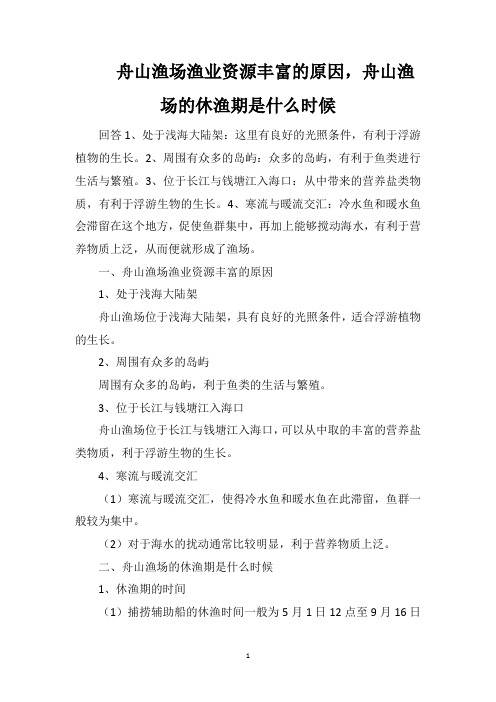 舟山渔场渔业资源丰富的原因，舟山渔场的休渔期是什么时候

回答 1、处于浅海大陆架：这里有良好的光照条件，有利于浮游植物的生长。2、周围有众多的岛屿：众多的岛屿，有利于鱼类进行生活与繁殖。3、位于长江与钱塘江入海口：从中带来的营养盐类物质，有利于浮游生物的生长。4、寒流与暖流交汇：冷水鱼和暖水鱼会滞留在这个地方，促使鱼群集中，再加上能够搅动海水，有利于营养物质上泛，从而便就形成了渔场。

一、舟山渔场渔业资源丰富的原因

1、处于浅海大陆架

舟山渔场位于浅海大陆架，具有良好的光照条件，适合浮游植物的生长。

2、周围有众多的岛屿

周围有众多的岛屿，利于鱼类的生活与繁殖。

3、位于长江与钱塘江入海口

舟山渔场位于长江与钱塘江入海口，可以从中取的丰富的营养盐类物质，利于浮游生物的生长。

4、寒流与暖流交汇

（1）寒流与暖流交汇，使得冷水鱼和暖水鱼在此滞留，鱼群一般较为集中。

（2）对于海水的扰动通常比较明显，利于营养物质上泛。

二、舟山渔场的休渔期是什么时候

1、休渔期的时间

（1）捕捞辅助船的休渔时间一般为 5 月 1 日 12 点至 9 月 16 日

1